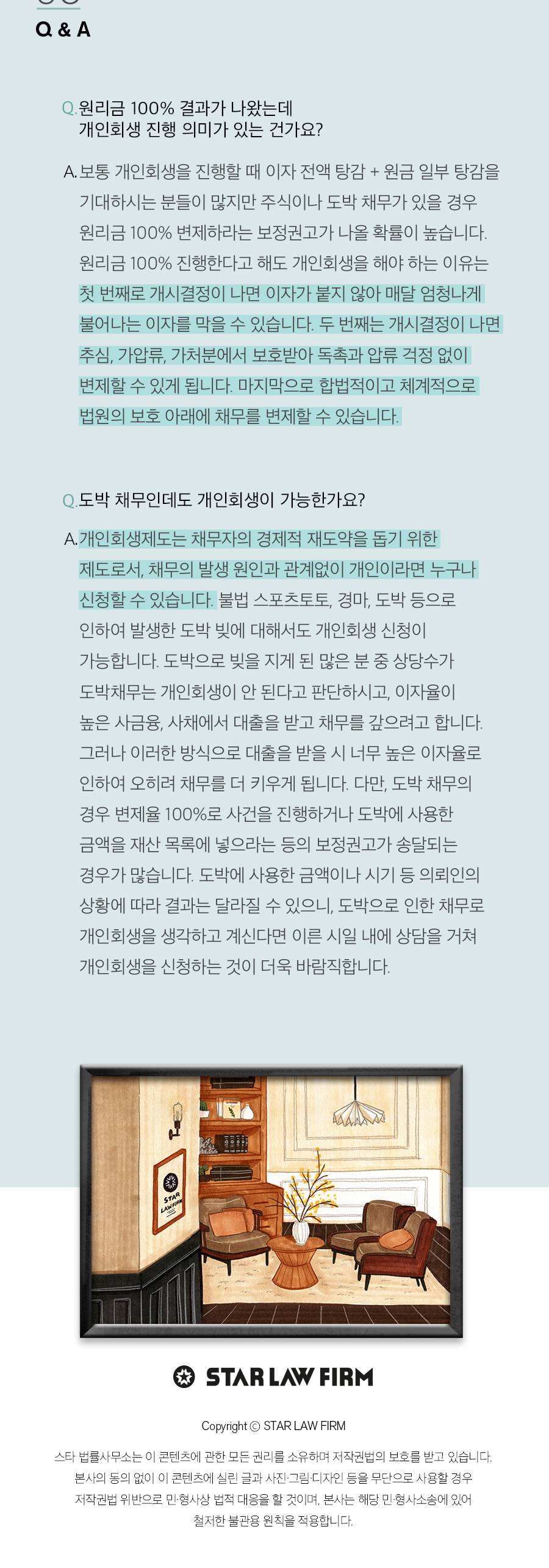 Q & A

Q. 원리금 100% 결과가 나왔는데 개인회생 진행 의미가 있는 건가요?

A. 보통 개인회생을 진행할 때 이자 전액 탕감 + 원금 일부 탕감을 기대하시는 분들이 많지만 주식이나 도박 채무가 있을 경우 원리금 100% 변제하라는 보정권고가 나올 확률이 높습니다. 원리금 100% 진행한다고 해도 개인회생을 해야 하는 이유는 첫 번째로 개시결정이 나면 이자가 붙지 않아 매달 엄청나게 불어나는 이자를 막을 수 있습니다. 두 번째는 개시결정이 나면 추심, 가압류, 가처분에서 보호받아 독촉과 압류 걱정 없이 변제할 수 있게 됩니다. 마지막으로 합법적이고 체계적으로 법원의 보호 아래에 채무를 변제할 수 있습니다.

Q. 도박 채무인데도 개인회생이 가능한가요?

A. 개인회생제도는 채무자의 경제적 재도약을 돕기 위한 제도로서, 채무의 발생 원인과 관계없이 개인이라면 누구나 신청할 수 있습니다. 불법 스포츠토토, 경마, 도박 등으로 인하여 발생한 도박 빚에 대해서도 개인회생 신청이 가능합니다. 도박으로 빚을 지게 된 많은 분 중 상당수가 도박채무는 개인회생이 안 된다고 판단하시고, 이자율이 높은 사금융, 사채에서 대출을 받고 채무를 갚으려고 합니다. 그러나 이러한 방식으로 대출을 받을 시 너무 높은 이자율로 인하여 오히려 채무를 더 키우게 됩니다. 다만, 도박 채무의 경우 변제율 100%로 사건을 진행하거나 도박에 사용한 금액을 재산 목록에 넣으라는 등의 보정권고가 송달되는 경우가 많습니다. 도박에 사용한 금액이나 시기 등 의뢰인의 상황에 따라 결과는 달라질 수 있으니, 도박으로 인한 채무로 개인회생을 생각하고 계신다면 이른 시일 내에 상담을 거쳐 개인회생을 신청하는 것이 더욱 바람직합니다.

STAR LAW FIRM

STAR LAW FIRM

Copyright © STAR LAW FIRM

스타 법률사무소는 이 콘텐츠에 관한 모든 권리를 소유하며 저작권법의 보호를 받고 있습니다. 본사의 동의 없이 이 콘텐츠에 실린 글과 사진·그림·디자인 등을 무단으로 사용할 경우 저작권법 위반으로 민·형사상 법적 대응을 할 것이며, 본사는 해당 민·형사소송에 있어 철저한 불관용 원칙을 적용합니다.